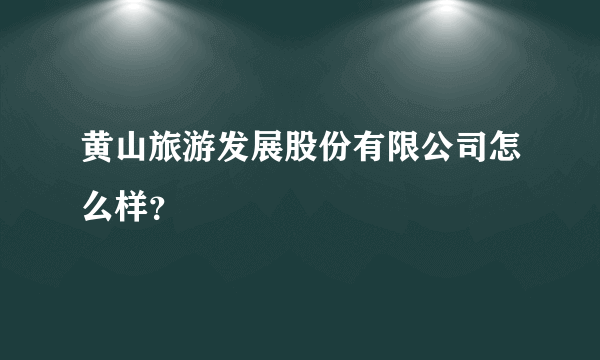 黄山旅游发展股份有限公司怎么样?